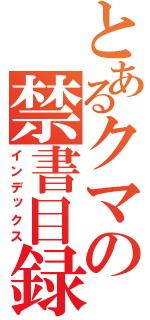 とあるクマの禁書目録
インデックス